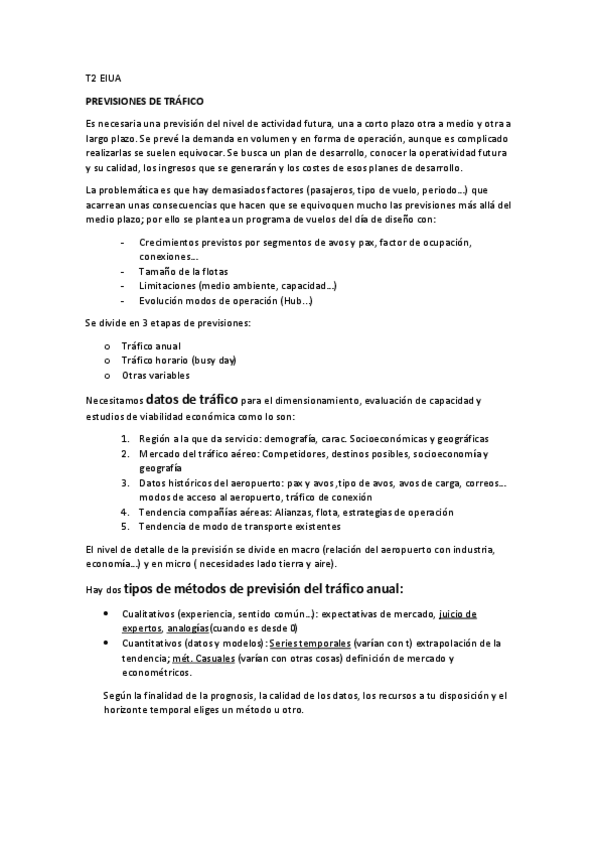 T2 EIUA

PREVISIONES DE TRÁFICO

Es necesaria una previsión del nivel de actividad futura, una a corto plazo otra a medio y otra a largo plazo. Se prevé la demanda en volumen y en forma de operación, aunque es complicado realizarlas se suelen equivocar. Se busca un plan de desarrollo, conocer la operatividad futura y su calidad, los ingresos que se generarán y los costes de esos planes de desarrollo.

La problemática es que hay demasiados factores (pasajeros, tipo de vuelo, periodo...) que acarrean unas consecuencias que hacen que se equivoquen mucho las previsiones más allá del medio plazo; por ello se plantea un programa de vuelos del día de diseño con:

- Crecimientos previstos por segmentos de avos y pax, factor de ocupación, conexiones...
- Tamaño de la flotas
- Limitaciones (medio ambiente, capacidad...)
- Evolución modos de operación (Hub...)

Se divide en 3 etapas de previsiones:

o Tráfico anual
o Tráfico horario (busy day)
o Otras variables

Necesitamos datos de tráfico para el dimensionamiento, evaluación de capacidad y estudios de viabilidad económica como lo son:

1. Región a la que da servicio: demografía, carac. Socioeconómicas y geográficas
2. Mercado del tráfico aéreo: Competidores, destinos posibles, socioeconomía y geografía
3. Datos históricos del aeropuerto: pax y avos ,tipo de avos, avos de carga, correos... modos de acceso al aeropuerto, tráfico de conexión
4. Tendencia compañías aéreas: Alianzas, flota, estrategias de operación
5. Tendencia de modo de transporte existentes

El nivel de detalle de la previsión se divide en macro (relación del aeropuerto con industria, economía...) y en micro ( necesidades lado tierra y aire).

Hay dos tipos de métodos de previsión del tráfico anual:

• Cualitativos (experiencia, sentido común...): expectativas de mercado, juicio de expertos, analogías(cuando es desde 0)
• Cuantitativos (datos y modelos): Series temporales (varían con t) extrapolación de la tendencia; mét. Casuales (varían con otras cosas) definición de mercado y econométricos.

Según la finalidad de la prognosis, la calidad de los datos, los recursos a tu disposición y el horizonte temporal eliges un método u otro.